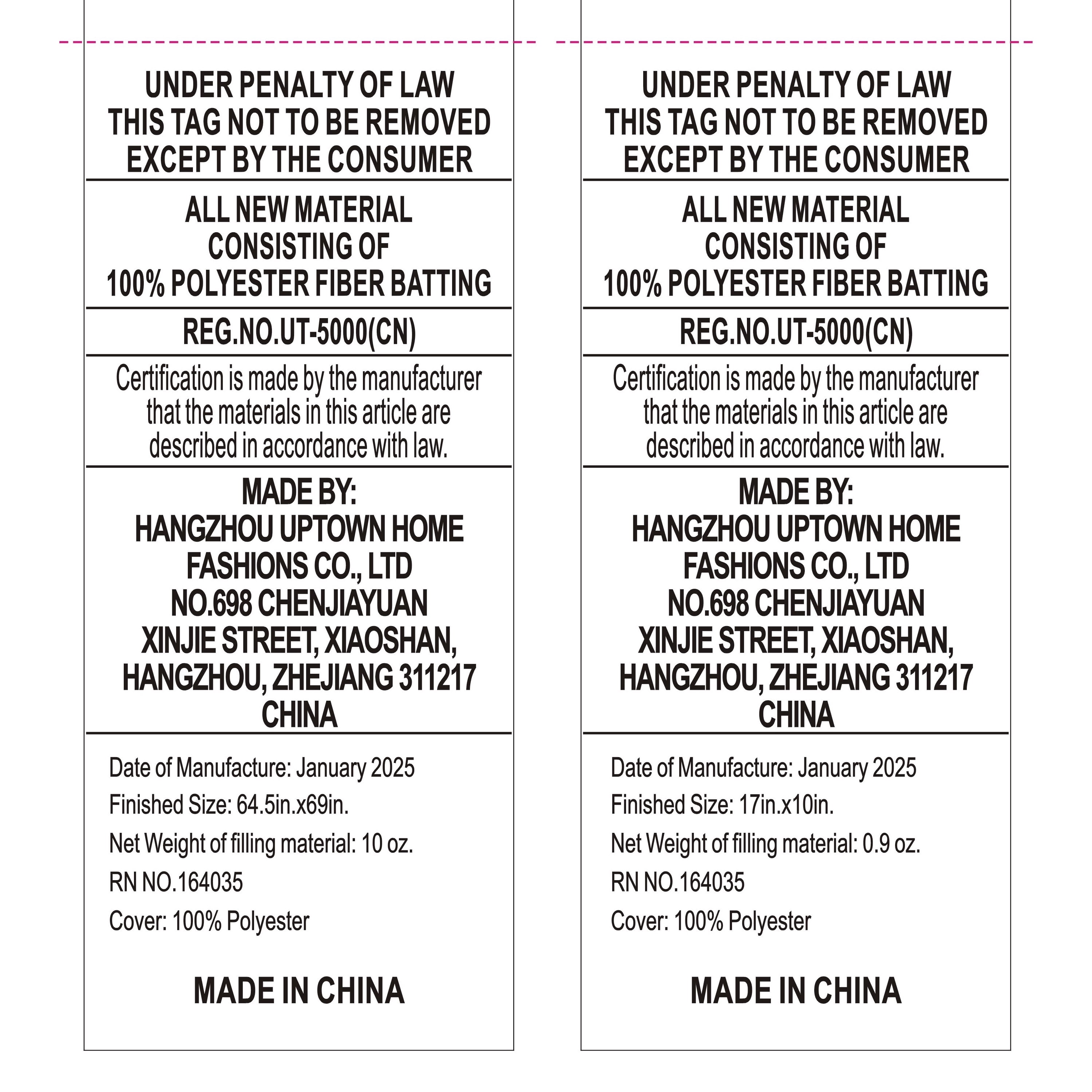 UNDER PENALTY OF LAW
THIS TAG NOT TO BE REMOVED
EXCEPT BY THE CONSUMER

ALL NEW MATERIAL
CONSISTING OF
100% POLYESTER FIBER BATTING

REG.NO.UT-5000(CN)

Certification is made by the manufacturer that the materials in this article are described in accordance with law.

MADE BY:
HANGZHOU UPTOWN HOME FASHIONS CO., LTD
NO.698 CHENJIAYUAN
XINJIE STREET, XIAOSHAN,
HANGZHOU, ZHEJIANG 311217
CHINA

Date of Manufacture: January 2025
Finished Size: 64.5in.x69in.
Net Weight of filling material: 10 oz.
RN NO.164035
Cover: 100% Polyester

MADE IN CHINA

UNDER PENALTY OF LAW
THIS TAG NOT TO BE REMOVED
EXCEPT BY THE CONSUMER

ALL NEW MATERIAL
CONSISTING OF
100% POLYESTER FIBER BATTING

REG.NO.UT-5000(CN)

Certification is made by the manufacturer that the materials in this article are described in accordance with law.

MADE BY:
HANGZHOU UPTOWN HOME FASHIONS CO., LTD
NO.698 CHENJIAYUAN
XINJIE STREET, XIAOSHAN,
HANGZHOU, ZHEJIANG 311217
CHINA

Date of Manufacture: January 2025
Finished Size: 17in.x10in.
Net Weight of filling material: 0.9 oz.
RN NO.164035
Cover: 100% Polyester

MADE IN CHINA